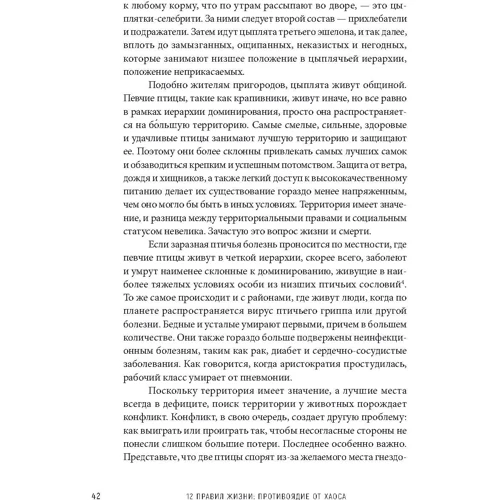 к любому корму, что по утрам рассыпают во дворе, — это цыплятки-селебрити. За ними следует второй состав — прихлебатели и подражатели. Затем идут цыплята третьего эшелона, и так далее, вплоть до замызганных, ощипанных, неказистых и негодных, которые занимают низшее положение в цыплячьей иерархии, положение неприкасаемых.

Подобно жителям пригородов, цыплята живут общиной. Певчие птицы, такие как крапивники, живут иначе, но все равно в рамках иерархии доминирования, просто она распространяется на бо́льшую территорию. Самые смелые, сильные, здоровые и удачливые птицы занимают лучшую территорию и защищают ее. Поэтому они более склонны привлекать самых лучших самок и обзаводиться крепким и успешным потомством. Защита от ветра, дождя и хищников, а также легкий доступ к высококачественному питанию делает их существование гораздо менее напряженным, чем оно могло бы быть в иных условиях. Территория имеет значение, и разница между территориальными правами и социальным статусом невелика. Зачастую это вопрос жизни и смерти.

Если заразная птичья болезнь проносится по местности, где певчие птицы живут в четкой иерархии, скорее всего, заболеют и умрут наименее склонные к доминированию, живущие в наиболее тяжелых условиях особи из низших птичьих сословий$^4$. То же самое происходит и с районами, где живут люди, когда по планете распространяется вирус птичьего гриппа или другой болезни. Бедные и усталые умирают первыми, причем в большем количестве. Они также гораздо больше подвержены неинфекционным болезням, таким как рак, диабет и сердечно-сосудистые заболевания. Как говорится, когда аристократия простудилась, рабочий класс умирает от пневмонии.

Поскольку территория имеет значение, а лучшие места всегда в дефиците, поиск территории у животных порождает конфликт. Конфликт, в свою очередь, создает другую проблему: как выиграть или проиграть так, чтобы несогласные стороны не понесли слишком большие потери. Последнее особенно важно. Представьте, что две птицы спорят из-за желаемого места гнездо-

42 12 ПРАВИЛ ЖИЗНИ: ПРОТИВОЯДИЕ ОТ ХАОСА